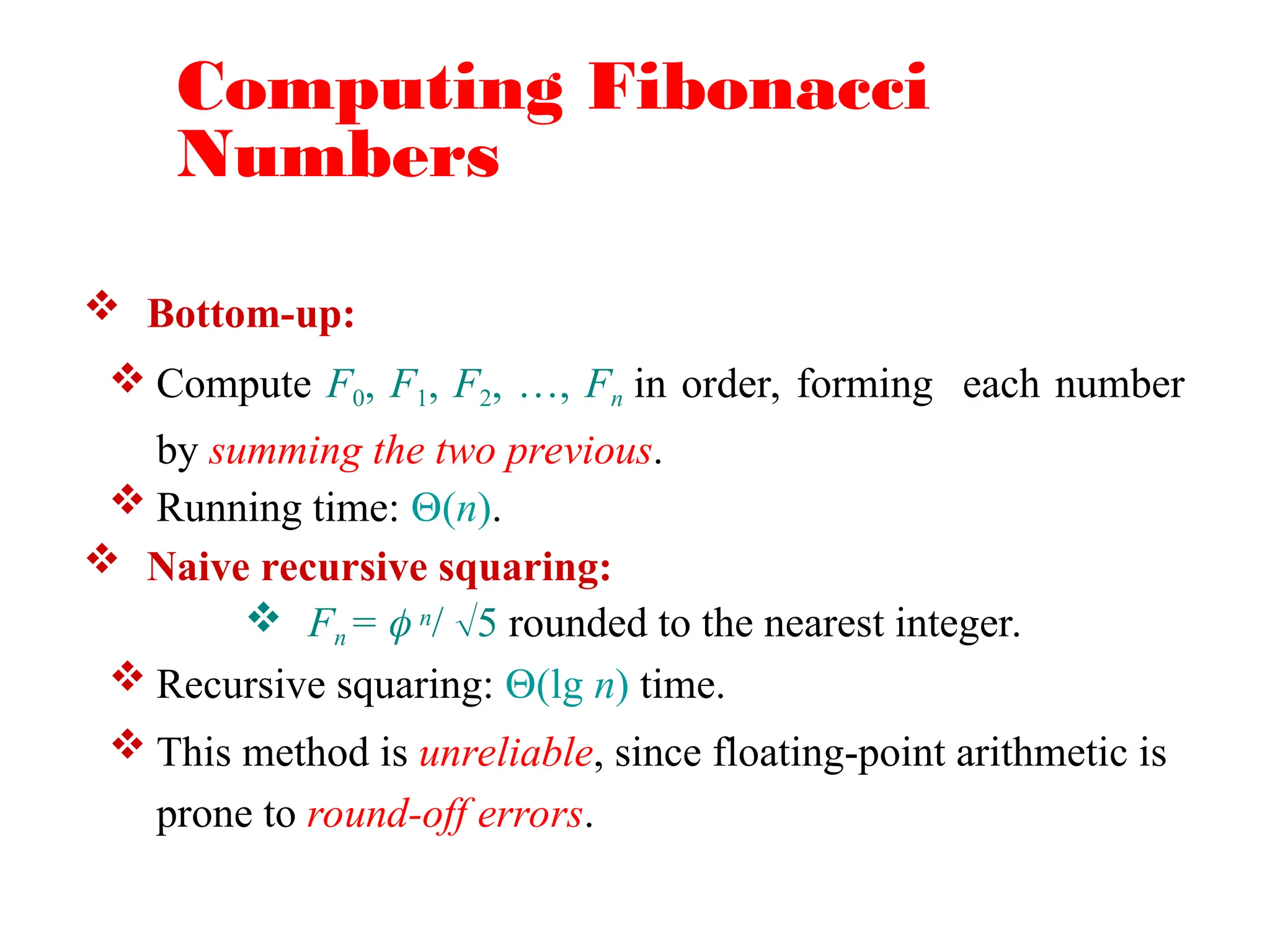 Computing Fibonacci Numbers

❖ Bottom-up:

❖ Compute $F_0, F_1, F_2, \ldots, F_n$ in order, forming each number by summing the two previous.

❖ Running time: $\Theta(n)$.

❖ Naive recursive squaring:

❖ $F_n = \phi^n / \sqrt{5}$ rounded to the nearest integer.

❖ Recursive squaring: $\Theta(\lg n)$ time.

❖ This method is unreliable, since floating-point arithmetic is prone to round-off errors.